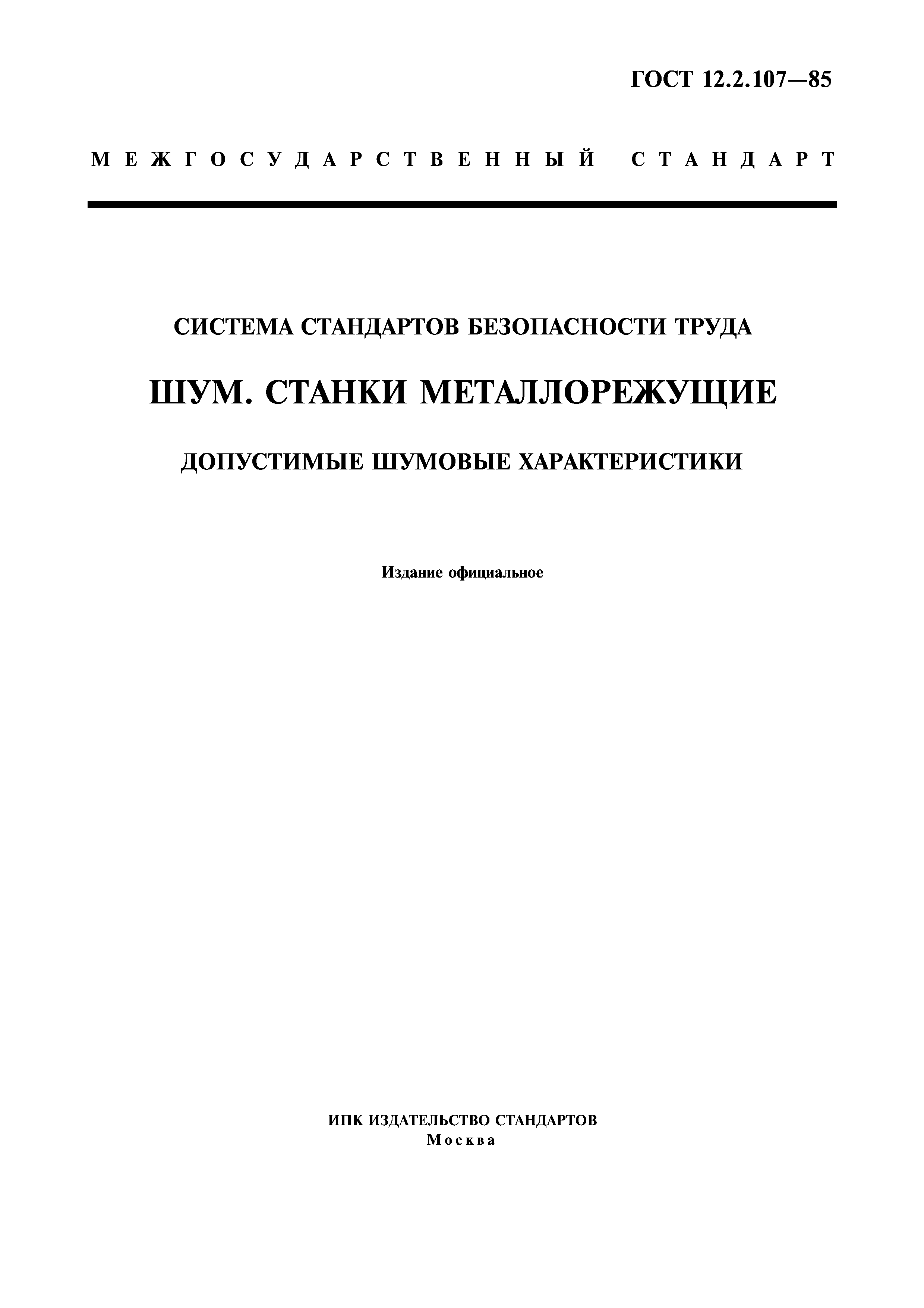 ГОСТ 12.2.107—85

МЕЖГОСУДАРСТВЕННЫЙ СТАНДАРТ

СИСТЕМА СТАНДАРТОВ БЕЗОПАСНОСТИ ТРУДА

ШУМ. СТАНКИ МЕТАЛЛОРЕЖУЩИЕ

ДОПУСТИМЫЕ ШУМОВЫЕ ХАРАКТЕРИСТИКИ

Издание официальное

ИПК ИЗДАТЕЛЬСТВО СТАНДАРТОВ
Москва